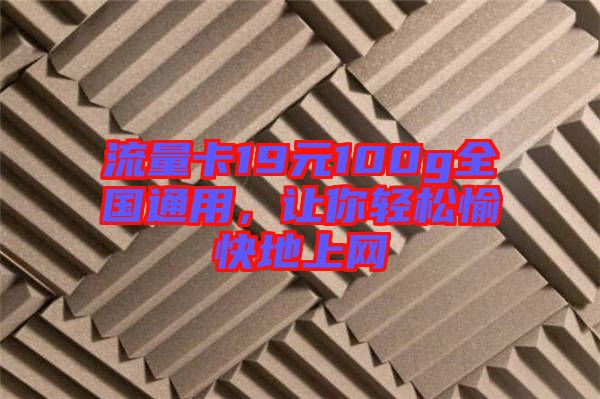 流量卡19元100g全国通用，让你轻松愉快地上网